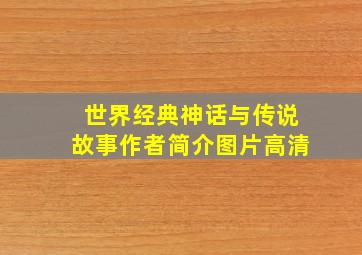 世界经典神话与传说
故事作者简介图片高清